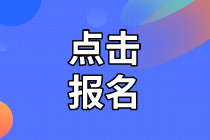 点击
报名